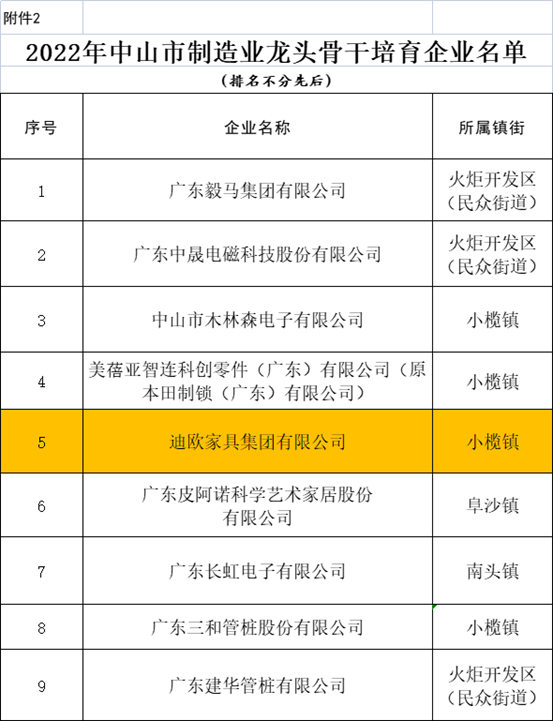 附件2

2022年中山市制造业龙头骨干培育企业名单

（排名不分先后）

| 序号 | 企业名称 | 所属镇街 |
|---|---|---|
| 1 | 广东毅马集团有限公司 | 火炬开发区（民众街道） |
| 2 | 广东中晟电磁科技股份有限公司 | 火炬开发区（民众街道） |
| 3 | 中山市木林森电子有限公司 | 小榄镇 |
| 4 | 美蓓亚智连科创零件（广东）有限公司（原本田制锁（广东）有限公司） | 小榄镇 |
| 5 | 迪欧家具集团有限公司 | 小榄镇 |
| 6 | 广东皮阿诺科学艺术家居股份有限公司 | 阜沙镇 |
| 7 | 广东长虹电子有限公司 | 南头镇 |
| 8 | 广东三和管桩股份有限公司 | 小榄镇 |
| 9 | 广东建华管桩有限公司 | 火炬开发区（民众街道） |